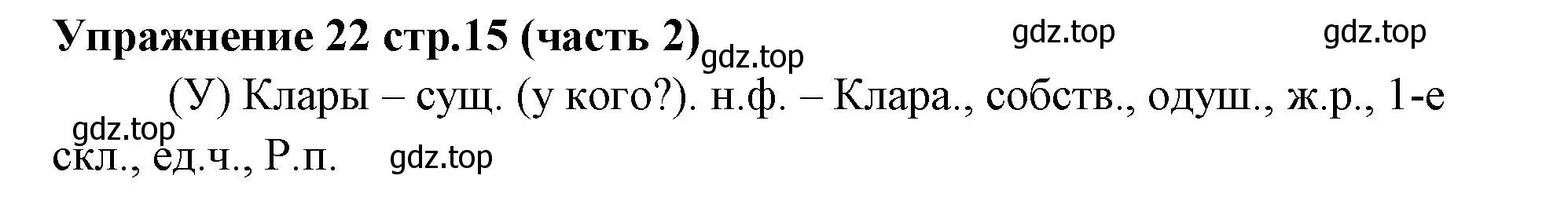 Упражнение 22 стр.15 (часть 2) gdz.top gdz.top gdz.top

(У) Клары – сущ. (у кого?). н.ф. – Клара., собств., одуш., ж.р., 1-е скл., ед.ч., Р.п.

gdz.top gdz.top